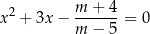 $x^2 + 3x - \frac{m+4}{m-5} = 0$